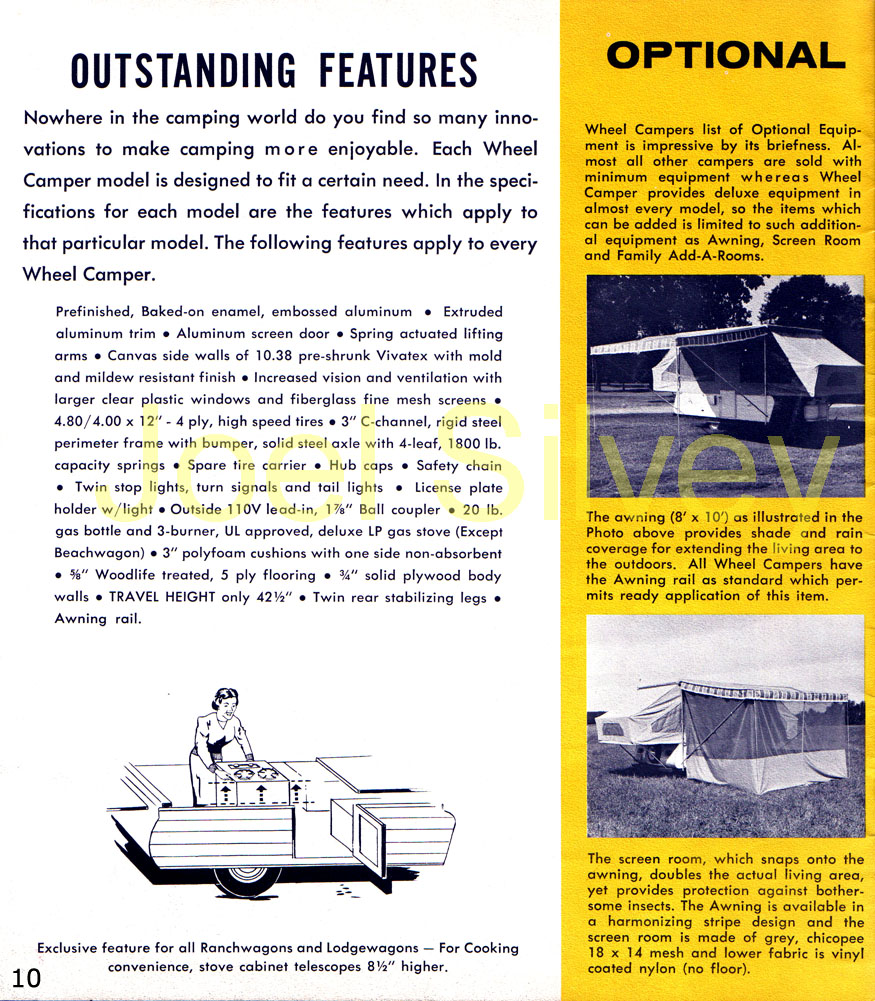 OUTSTANDING FEATURES

Nowhere in the camping world do you find so many innovations to make camping more enjoyable. Each Wheel Camper model is designed to fit a certain need. In the specifications for each model are the features which apply to that particular model. The following features apply to every Wheel Camper.

Prefinished, Baked-on enamel, embossed aluminum • Extruded aluminum trim • Aluminum screen door • Spring actuated lifting arms • Canvas side walls of 10.38 pre-shrunk Vivatex with mold and mildew resistant finish • Increased vision and ventilation with larger clear plastic windows and fiberglass fine mesh screens • 4.80/4.00 x 12" - 4 ply, high speed tires • 3" C-channel, rigid steel perimeter frame with bumper, solid steel axle with 4-leaf, 1800 lb. capacity springs • Spare tire carrier • Hub caps • Safety chain • Twin stop lights, turn signals and tail lights • License plate holder w/light • Outside 110V lead-in, 1⅞" Ball coupler • 20 lb. gas bottle and 3-burner, UL approved, deluxe LP gas stove (Except Beachwagon) • 3" polyfoam cushions with one side non-absorbent • ⅝" Woodlife treated, 5 ply flooring • ¾" solid plywood body walls • TRAVEL HEIGHT only 42½" • Twin rear stabilizing legs • Awning rail.

Joel Silvey

Exclusive feature for all Ranchwagons and Lodgewagons — For Cooking convenience, stove cabinet telescopes 8½" higher.

10

OPTIONAL

Wheel Campers list of Optional Equipment is impressive by its briefness. Almost all other campers are sold with minimum equipment whereas Wheel Camper provides deluxe equipment in almost every model, so the items which can be added is limited to such additional equipment as Awning, Screen Room and Family Add-A-Rooms.

The awning (8' x 10') as illustrated in the Photo above provides shade and rain coverage for extending the living area to the outdoors. All Wheel Campers have the Awning rail as standard which permits ready application of this item.

The screen room, which snaps onto the awning, doubles the actual living area, yet provides protection against bothersome insects. The Awning is available in a harmonizing stripe design and the screen room is made of grey, chicopee 18 x 14 mesh and lower fabric is vinyl coated nylon (no floor).